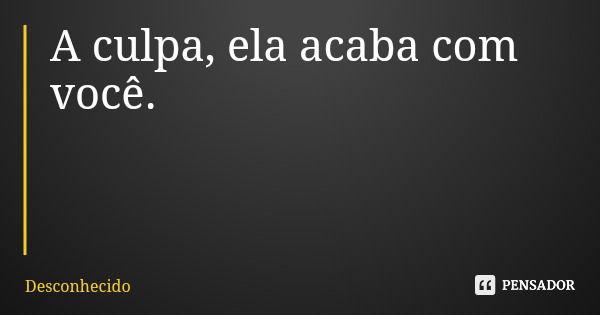 A culpa, ela acaba com você.

Desconhecido

PENSADOR